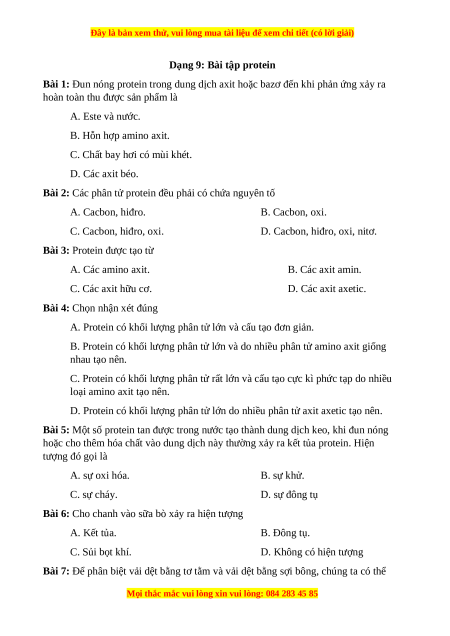 Đây là bản xem thử, vui lòng mua tài liệu để xem chi tiết (có lời giải)

Dạng 9: Bài tập protein

Bài 1: Đun nóng protein trong dung dịch axit hoặc bazơ đến khi phản ứng xảy ra hoàn toàn thu được sản phẩm là

A. Este và nước.

B. Hỗn hợp amino axit.

C. Chất bay hơi có mùi khét.

D. Các axit béo.

Bài 2: Các phân tử protein đều phải có chứa nguyên tố

A. Cacbon, hiđro.

B. Cacbon, oxi.

C. Cacbon, hiđro, oxi.

D. Cacbon, hiđro, oxi, nitơ.

Bài 3: Protein được tạo từ

A. Các amino axit.

B. Các axit amin.

C. Các axit hữu cơ.

D. Các axit axetic.

Bài 4: Chọn nhận xét đúng

A. Protein có khối lượng phân tử lớn và cấu tạo đơn giản.

B. Protein có khối lượng phân tử lớn và do nhiều phân tử amino axit giống nhau tạo nên.

C. Protein có khối lượng phân tử rất lớn và cấu tạo cực kì phức tạp do nhiều loại amino axit tạo nên.

D. Protein có khối lượng phân tử lớn do nhiều phân tử axit axetic tạo nên.

Bài 5: Một số protein tan được trong nước tạo thành dung dịch keo, khi đun nóng hoặc cho thêm hóa chất vào dung dịch này thường xảy ra kết tủa protein. Hiện tượng đó gọi là

A. sự oxi hóa.

B. sự khử.

C. sự cháy.

D. sự đông tụ

Bài 6: Cho chanh vào sữa bò xảy ra hiện tượng

A. Kết tủa.

B. Đông tụ.

C. Sủi bọt khí.

D. Không có hiện tượng

Bài 7: Để phân biệt vải dệt bằng tơ tằm và vải dệt bằng sợi bông, chúng ta có thể

Mọi thắc mắc vui lòng xin vui lòng: 084 283 45 85